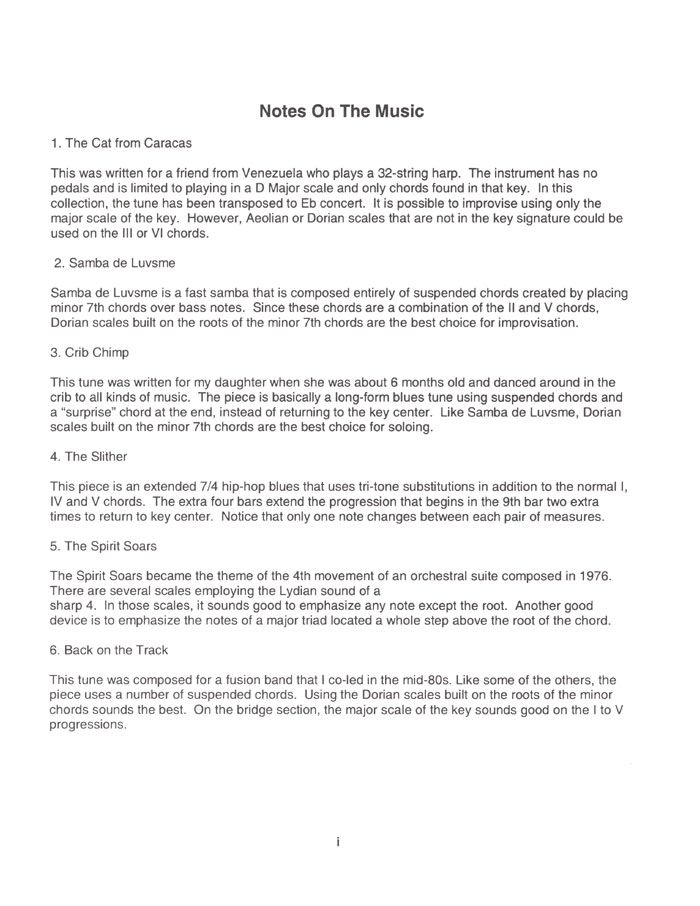 Notes On The Music

1. The Cat from Caracas

This was written for a friend from Venezuela who plays a 32-string harp. The instrument has no pedals and is limited to playing in a D Major scale and only chords found in that key. In this collection, the tune has been transposed to Eb concert. It is possible to improvise using only the major scale of the key. However, Aeolian or Dorian scales that are not in the key signature could be used on the III or VI chords.

2. Samba de Luvsme

Samba de Luvsme is a fast samba that is composed entirely of suspended chords created by placing minor 7th chords over bass notes. Since these chords are a combination of the II and V chords, Dorian scales built on the roots of the minor 7th chords are the best choice for improvisation.

3. Crib Chimp

This tune was written for my daughter when she was about 6 months old and danced around in the crib to all kinds of music. The piece is basically a long-form blues tune using suspended chords and a "surprise" chord at the end, instead of returning to the key center. Like Samba de Luvsme, Dorian scales built on the minor 7th chords are the best choice for soloing.

4. The Slither

This piece is an extended 7/4 hip-hop blues that uses tri-tone substitutions in addition to the normal I, IV and V chords. The extra four bars extend the progression that begins in the 9th bar two extra times to return to key center. Notice that only one note changes between each pair of measures.

5. The Spirit Soars

The Spirit Soars became the theme of the 4th movement of an orchestral suite composed in 1976. There are several scales employing the Lydian sound of a sharp 4. In those scales, it sounds good to emphasize any note except the root. Another good device is to emphasize the notes of a major triad located a whole step above the root of the chord.

6. Back on the Track

This tune was composed for a fusion band that I co-led in the mid-80s. Like some of the others, the piece uses a number of suspended chords. Using the Dorian scales built on the roots of the minor chords sounds the best. On the bridge section, the major scale of the key sounds good on the I to V progressions.

i